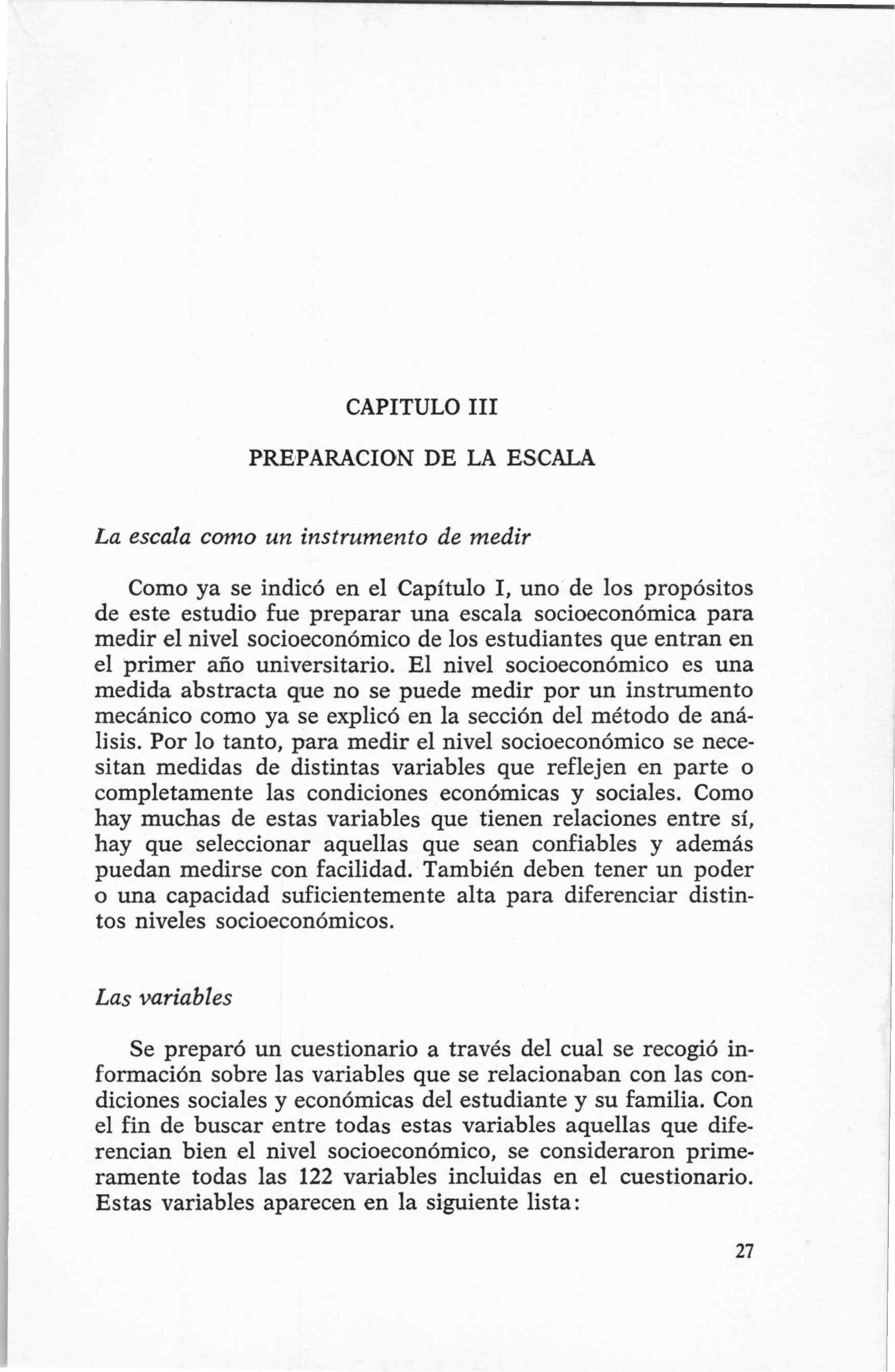 CAPITULO III

PREPARACION DE LA ESCALA

La escala como un instrumento de medir

Como ya se indicó en el Capítulo I, uno de los propósitos de este estudio fue preparar una escala socioeconómica para medir el nivel socioeconómico de los estudiantes que entran en el primer año universitario. El nivel socioeconómico es una medida abstracta que no se puede medir por un instrumento mecánico como ya se explicó en la sección del método de análisis. Por lo tanto, para medir el nivel socioeconómico se necesitan medidas de distintas variables que reflejen en parte o completamente las condiciones económicas y sociales. Como hay muchas de estas variables que tienen relaciones entre sí, hay que seleccionar aquellas que sean confiables y además puedan medirse con facilidad. También deben tener un poder o una capacidad suficientemente alta para diferenciar distintos niveles socioeconómicos.

Las variables

Se preparó un cuestionario a través del cual se recogió información sobre las variables que se relacionaban con las condiciones sociales y económicas del estudiante y su familia. Con el fin de buscar entre todas estas variables aquellas que diferencian bien el nivel socioeconómico, se consideraron primeramente todas las 122 variables incluidas en el cuestionario. Estas variables aparecen en la siguiente lista:

27